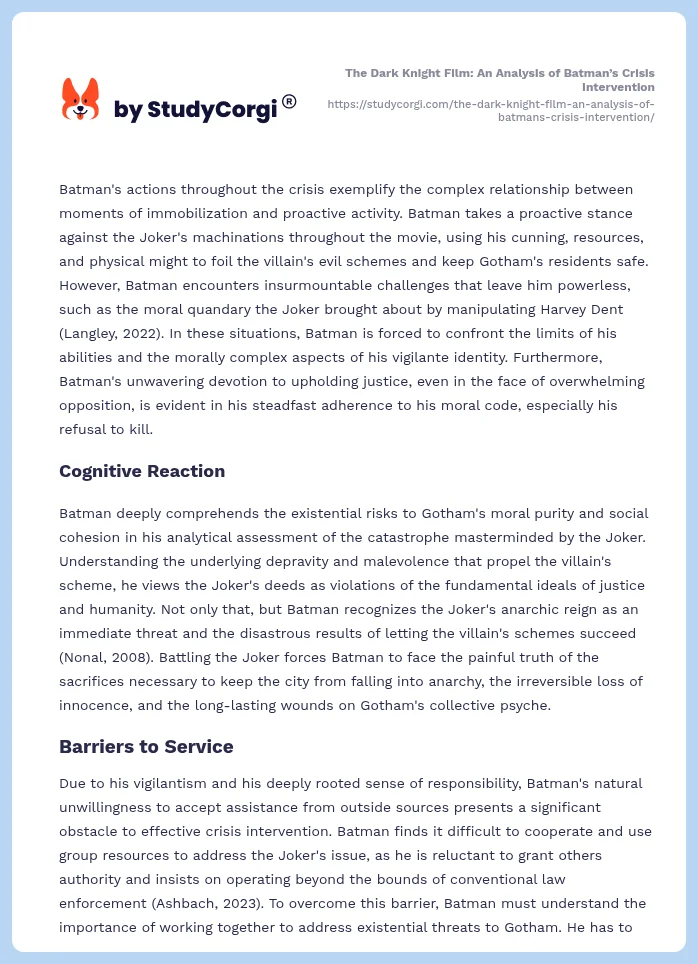 by StudyCorgi®

The Dark Knight Film: An Analysis of Batman's Crisis Intervention
https://studycorgi.com/the-dark-knight-film-an-analysis-of-batmans-crisis-intervention/

Batman's actions throughout the crisis exemplify the complex relationship between moments of immobilization and proactive activity. Batman takes a proactive stance against the Joker's machinations throughout the movie, using his cunning, resources, and physical might to foil the villain's evil schemes and keep Gotham's residents safe. However, Batman encounters insurmountable challenges that leave him powerless, such as the moral quandary the Joker brought about by manipulating Harvey Dent (Langley, 2022). In these situations, Batman is forced to confront the limits of his abilities and the morally complex aspects of his vigilante identity. Furthermore, Batman's unwavering devotion to upholding justice, even in the face of overwhelming opposition, is evident in his steadfast adherence to his moral code, especially his refusal to kill.

Cognitive Reaction

Batman deeply comprehends the existential risks to Gotham's moral purity and social cohesion in his analytical assessment of the catastrophe masterminded by the Joker. Understanding the underlying depravity and malevolence that propel the villain's scheme, he views the Joker's deeds as violations of the fundamental ideals of justice and humanity. Not only that, but Batman recognizes the Joker's anarchic reign as an immediate threat and the disastrous results of letting the villain's schemes succeed (Nonal, 2008). Battling the Joker forces Batman to face the painful truth of the sacrifices necessary to keep the city from falling into anarchy, the irreversible loss of innocence, and the long-lasting wounds on Gotham's collective psyche.

Barriers to Service

Due to his vigilantism and his deeply rooted sense of responsibility, Batman's natural unwillingness to accept assistance from outside sources presents a significant obstacle to effective crisis intervention. Batman finds it difficult to cooperate and use group resources to address the Joker's issue, as he is reluctant to grant others authority and insists on operating beyond the bounds of conventional law enforcement (Ashbach, 2023). To overcome this barrier, Batman must understand the importance of working together to address existential threats to Gotham. He has to